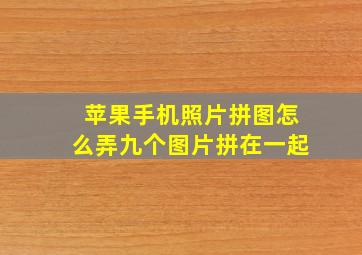 苹果手机照片拼图怎么弄九个图片拼在一起